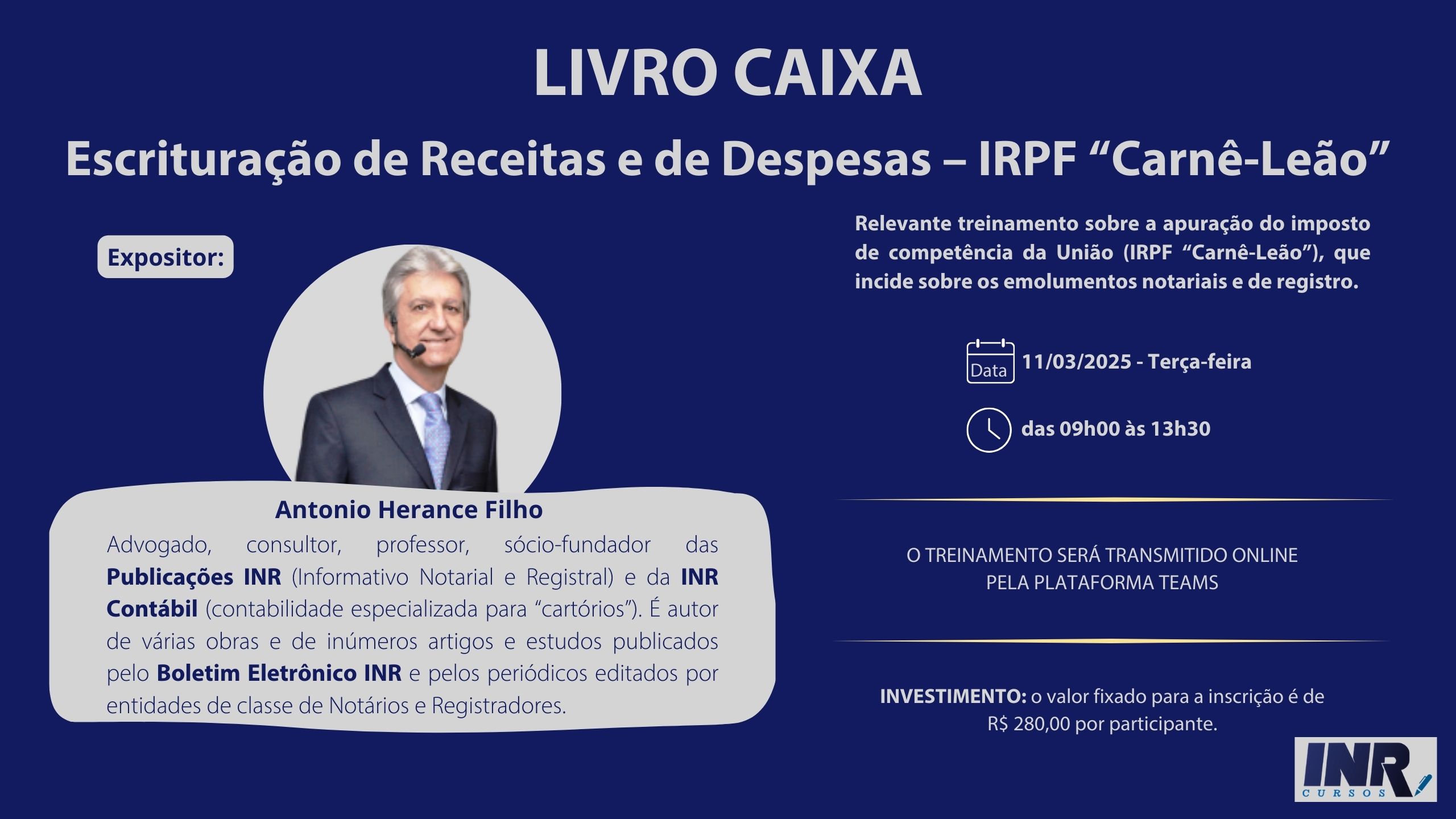 LIVRO CAIXA

Escrituração de Receitas e de Despesas – IRPF "Carnê-Leão"

Expositor:

Antonio Herance Filho

Advogado, consultor, professor, sócio-fundador das Publicações INR (Informativo Notarial e Registral) e da INR Contábil (contabilidade especializada para "cartórios"). É autor de várias obras e de inúmeros artigos e estudos publicados pelo Boletim Eletrônico INR e pelos periódicos editados por entidades de classe de Notários e Registradores.

Relevante treinamento sobre a apuração do imposto de competência da União (IRPF "Carnê-Leão"), que incide sobre os emolumentos notariais e de registro.

Data 11/03/2025 - Terça-feira

das 09h00 às 13h30

O TREINAMENTO SERÁ TRANSMITIDO ONLINE PELA PLATAFORMA TEAMS

INVESTIMENTO: o valor fixado para a inscrição é de R$ 280,00 por participante.

INR
CURSOS